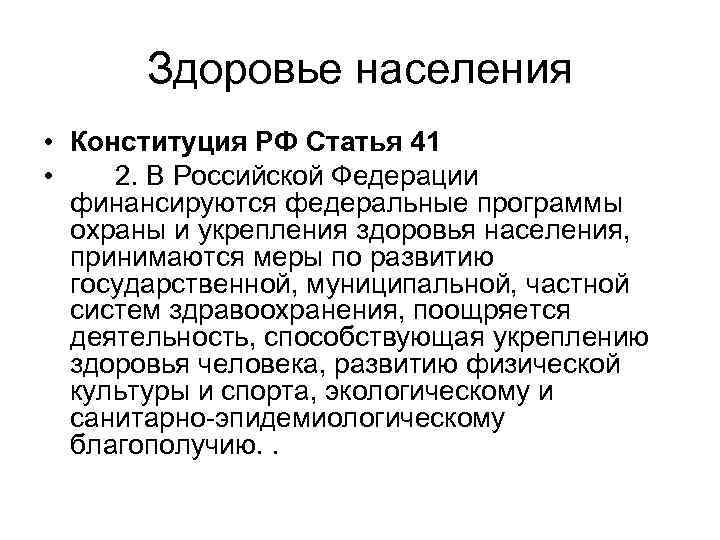 Здоровье населения

• Конституция РФ Статья 41

• 2. В Российской Федерации финансируются федеральные программы охраны и укрепления здоровья населения, принимаются меры по развитию государственной, муниципальной, частной систем здравоохранения, поощряется деятельность, способствующая укреплению здоровья человека, развитию физической культуры и спорта, экологическому и санитарно-эпидемиологическому благополучию. .